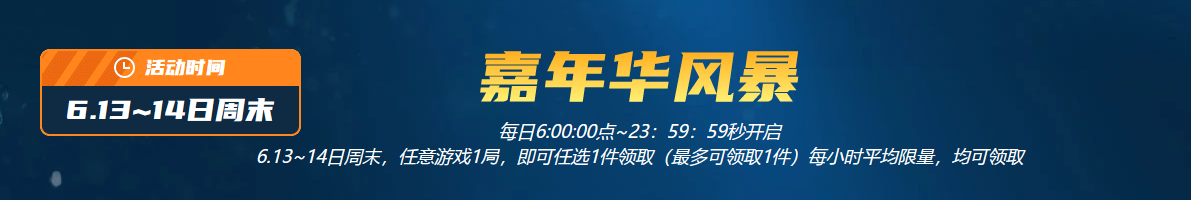 活动时间
6.13~14日周末

嘉年华风暴

每日6:00:00点~23：59：59秒开启
6.13~14日周末，任意游戏1局，即可任选1件领取（最多可领取1件）每小时平均限量，均可领取